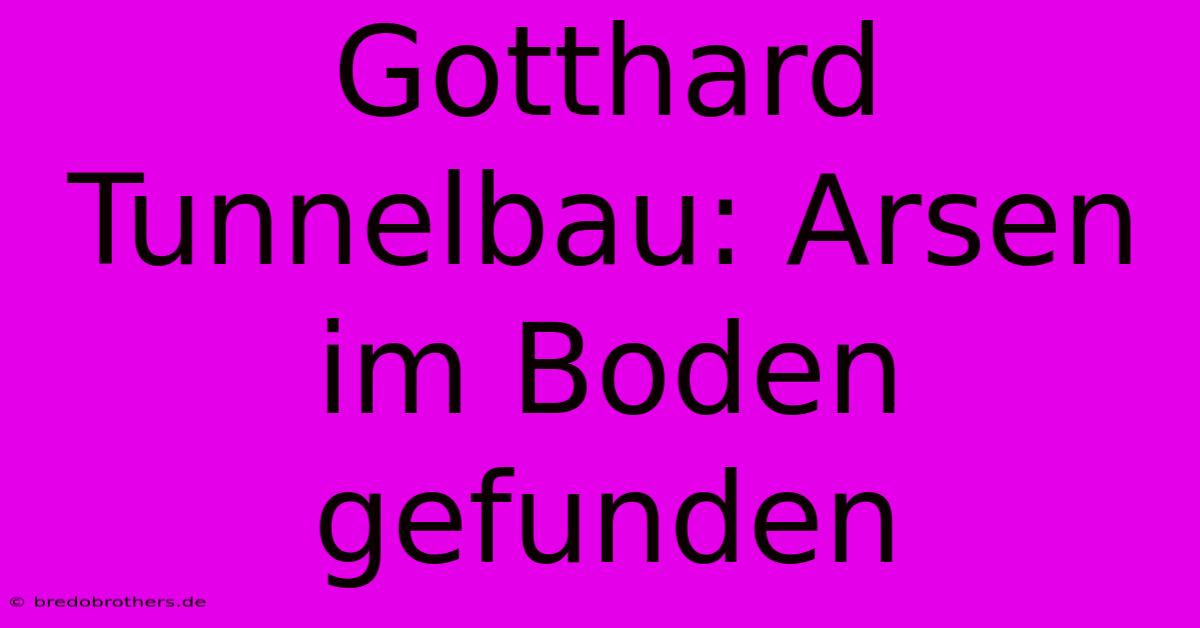 Gotthard Tunnelbau: Arsen im Boden gefunden

© bredobrothers.de